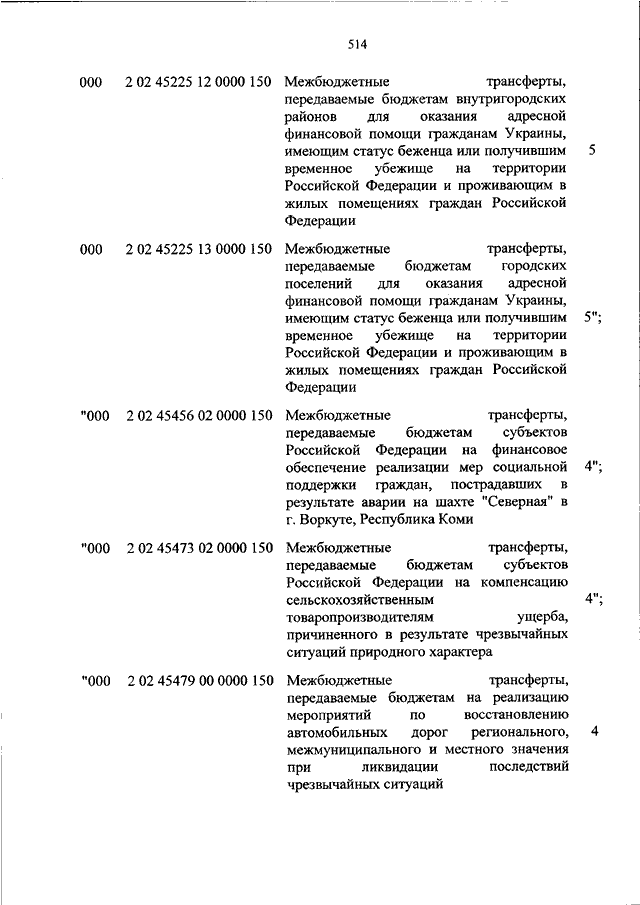 514

| | | | |
|---|---|---|---|
| 000 | 2 02 45225 12 0000 150 | Межбюджетные трансферты, передаваемые бюджетам внутригородских районов для оказания адресной финансовой помощи гражданам Украины, имеющим статус беженца или получившим временное убежище на территории Российской Федерации и проживающим в жилых помещениях граждан Российской Федерации | 5 |
| 000 | 2 02 45225 13 0000 150 | Межбюджетные трансферты, передаваемые бюджетам городских поселений для оказания адресной финансовой помощи гражданам Украины, имеющим статус беженца или получившим временное убежище на территории Российской Федерации и проживающим в жилых помещениях граждан Российской Федерации | 5"; |
| "000 | 2 02 45456 02 0000 150 | Межбюджетные трансферты, передаваемые бюджетам субъектов Российской Федерации на финансовое обеспечение реализации мер социальной поддержки граждан, пострадавших в результате аварии на шахте "Северная" в г. Воркуте, Республика Коми | 4"; |
| "000 | 2 02 45473 02 0000 150 | Межбюджетные трансферты, передаваемые бюджетам субъектов Российской Федерации на компенсацию сельскохозяйственным товаропроизводителям ущерба, причиненного в результате чрезвычайных ситуаций природного характера | 4"; |
| "000 | 2 02 45479 00 0000 150 | Межбюджетные трансферты, передаваемые бюджетам на реализацию мероприятий по восстановлению автомобильных дорог регионального, межмуниципального и местного значения при ликвидации последствий чрезвычайных ситуаций | 4 |